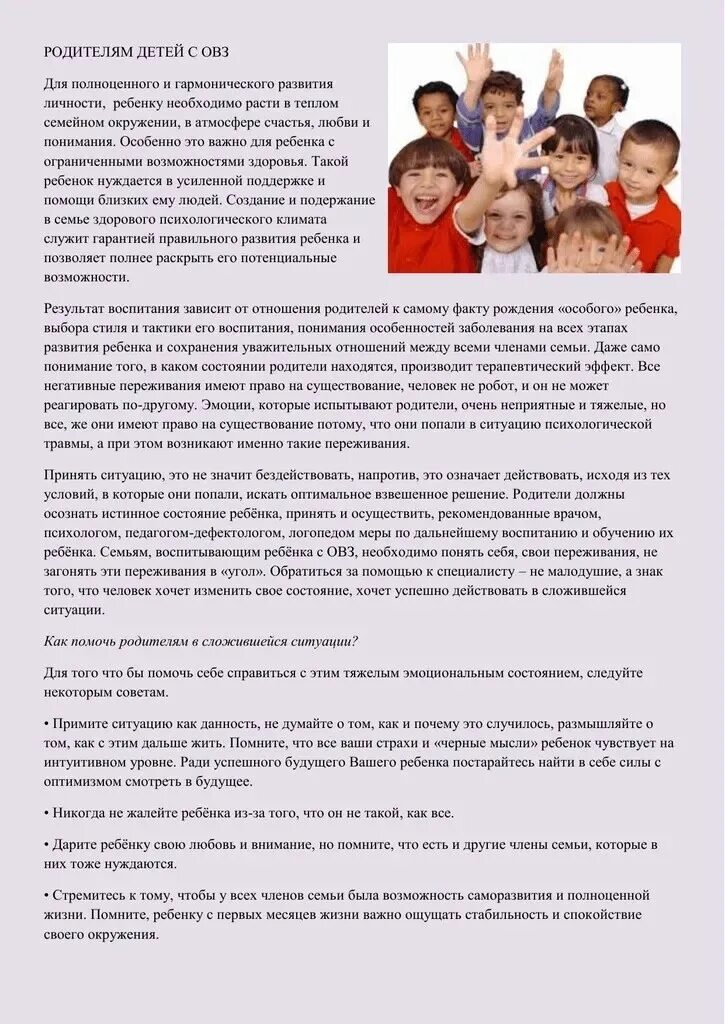 РОДИТЕЛЯМ ДЕТЕЙ С ОВЗ

Для полноценного и гармонического развития личности, ребенку необходимо расти в теплом семейном окружении, в атмосфере счастья, любви и понимания. Особенно это важно для ребенка с ограниченными возможностями здоровья. Такой ребенок нуждается в усиленной поддержке и помощи близких ему людей. Создание и подержание в семье здорового психологического климата служит гарантией правильного развития ребенка и позволяет полнее раскрыть его потенциальные возможности.

Результат воспитания зависит от отношения родителей к самому факту рождения «особого» ребенка, выбора стиля и тактики его воспитания, понимания особенностей заболевания на всех этапах развития ребенка и сохранения уважительных отношений между всеми членами семьи. Даже само понимание того, в каком состоянии родители находятся, производит терапевтический эффект. Все негативные переживания имеют право на существование, человек не робот, и он не может реагировать по-другому. Эмоции, которые испытывают родители, очень неприятные и тяжелые, но все, же они имеют право на существование потому, что они попали в ситуацию психологической травмы, а при этом возникают именно такие переживания.

Принять ситуацию, это не значит бездействовать, напротив, это означает действовать, исходя из тех условий, в которые они попали, искать оптимальное взвешенное решение. Родители должны осознать истинное состояние ребёнка, принять и осуществить, рекомендованные врачом, психологом, педагогом-дефектологом, логопедом меры по дальнейшему воспитанию и обучению их ребёнка. Семьям, воспитывающим ребёнка с ОВЗ, необходимо понять себя, свои переживания, не загонять эти переживания в «угол». Обратиться за помощью к специалисту – не малодушие, а знак того, что человек хочет изменить свое состояние, хочет успешно действовать в сложившейся ситуации.

Как помочь родителям в сложившейся ситуации?

Для того что бы помочь себе справиться с этим тяжелым эмоциональным состоянием, следуйте некоторым советам.

• Примите ситуацию как данность, не думайте о том, как и почему это случилось, размышляйте о том, как с этим дальше жить. Помните, что все ваши страхи и «черные мысли» ребенок чувствует на интуитивном уровне. Ради успешного будущего Вашего ребенка постарайтесь найти в себе силы с оптимизмом смотреть в будущее.

• Никогда не жалейте ребёнка из-за того, что он не такой, как все.

• Дарите ребёнку свою любовь и внимание, но помните, что есть и другие члены семьи, которые в них тоже нуждаются.

• Стремитесь к тому, чтобы у всех членов семьи была возможность саморазвития и полноценной жизни. Помните, ребенку с первых месяцев жизни важно ощущать стабильность и спокойствие своего окружения.